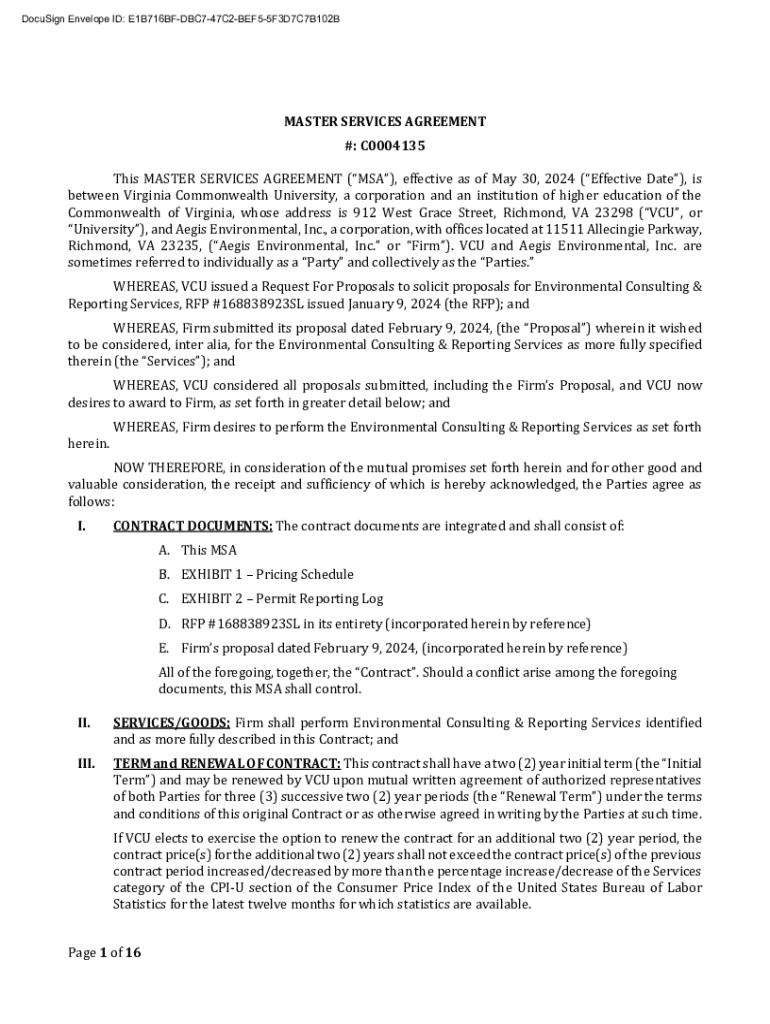 DocuSign Envelope ID: E1B716BF-DBC7-47C2-BEF5-5F3D7C7B102B

MASTER SERVICES AGREEMENT

#: C0004135

This MASTER SERVICES AGREEMENT ("MSA"), effective as of May 30, 2024 ("Effective Date"), is between Virginia Commonwealth University, a corporation and an institution of higher education of the Commonwealth of Virginia, whose address is 912 West Grace Street, Richmond, VA 23298 ("VCU", or "University"), and Aegis Environmental, Inc., a corporation, with offices located at 11511 Allecingie Parkway, Richmond, VA 23235, ("Aegis Environmental, Inc." or "Firm"). VCU and Aegis Environmental, Inc. are sometimes referred to individually as a "Party" and collectively as the "Parties."

WHEREAS, VCU issued a Request For Proposals to solicit proposals for Environmental Consulting & Reporting Services, RFP #168838923SL issued January 9, 2024 (the RFP); and

WHEREAS, Firm submitted its proposal dated February 9, 2024, (the "Proposal") wherein it wished to be considered, inter alia, for the Environmental Consulting & Reporting Services as more fully specified therein (the "Services"); and

WHEREAS, VCU considered all proposals submitted, including the Firm's Proposal, and VCU now desires to award to Firm, as set forth in greater detail below; and

WHEREAS, Firm desires to perform the Environmental Consulting & Reporting Services as set forth herein.

NOW THEREFORE, in consideration of the mutual promises set forth herein and for other good and valuable consideration, the receipt and sufficiency of which is hereby acknowledged, the Parties agree as follows:

I. CONTRACT DOCUMENTS: The contract documents are integrated and shall consist of:

A. This MSA

B. EXHIBIT 1 – Pricing Schedule

C. EXHIBIT 2 – Permit Reporting Log

D. RFP #168838923SL in its entirety (incorporated herein by reference)

E. Firm's proposal dated February 9, 2024, (incorporated herein by reference)

All of the foregoing, together, the "Contract". Should a conflict arise among the foregoing documents, this MSA shall control.

II. SERVICES/GOODS: Firm shall perform Environmental Consulting & Reporting Services identified and as more fully described in this Contract; and

III. TERM and RENEWAL OF CONTRACT: This contract shall have a two (2) year initial term (the "Initial Term") and may be renewed by VCU upon mutual written agreement of authorized representatives of both Parties for three (3) successive two (2) year periods (the "Renewal Term") under the terms and conditions of this original Contract or as otherwise agreed in writing by the Parties at such time.

If VCU elects to exercise the option to renew the contract for an additional two (2) year period, the contract price(s) for the additional two (2) years shall not exceed the contract price(s) of the previous contract period increased/decreased by more than the percentage increase/decrease of the Services category of the CPI-U section of the Consumer Price Index of the United States Bureau of Labor Statistics for the latest twelve months for which statistics are available.

Page 1 of 16